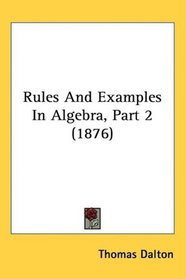 Rules And Examples In Algebra, Part 2 (1876)

Thomas Dalton